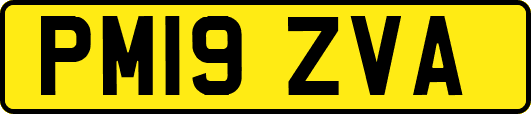 PM19 ZVA